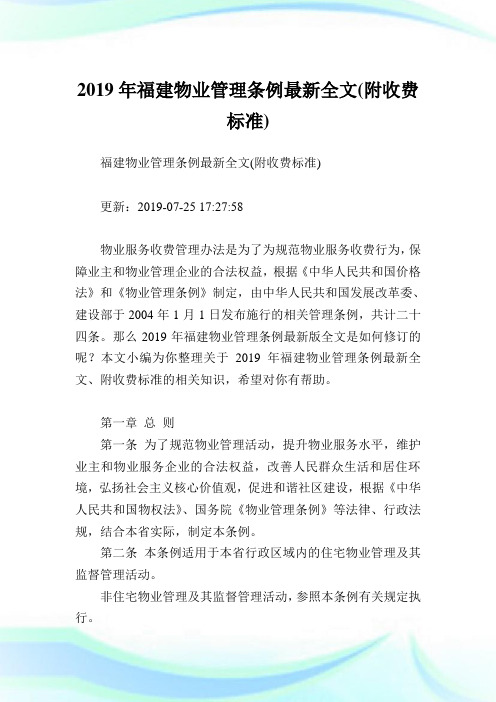 2019 年福建物业管理条例最新全文(附收费标准)

福建物业管理条例最新全文(附收费标准)

更新：2019-07-25 17:27:58

物业服务收费管理办法是为了为规范物业服务收费行为，保障业主和物业管理企业的合法权益，根据《中华人民共和国价格法》和《物业管理条例》制定，由中华人民共和国发展改革委、建设部于 2004 年 1 月 1 日发布施行的相关管理条例，共计二十四条。那么 2019 年福建物业管理条例最新版全文是如何修订的呢？本文小编为你整理关于 2019 年福建物业管理条例最新全文、附收费标准的相关知识，希望对你有帮助。

第一章 总 则

第一条 为了规范物业管理活动，提升物业服务水平，维护业主和物业服务企业的合法权益，改善人民群众生活和居住环境，弘扬社会主义核心价值观，促进和谐社区建设，根据《中华人民共和国物权法》、国务院《物业管理条例》等法律、行政法规，结合本省实际，制定本条例。

第二条 本条例适用于本省行政区域内的住宅物业管理及其监督管理活动。

非住宅物业管理及其监督管理活动，参照本条例有关规定执行。